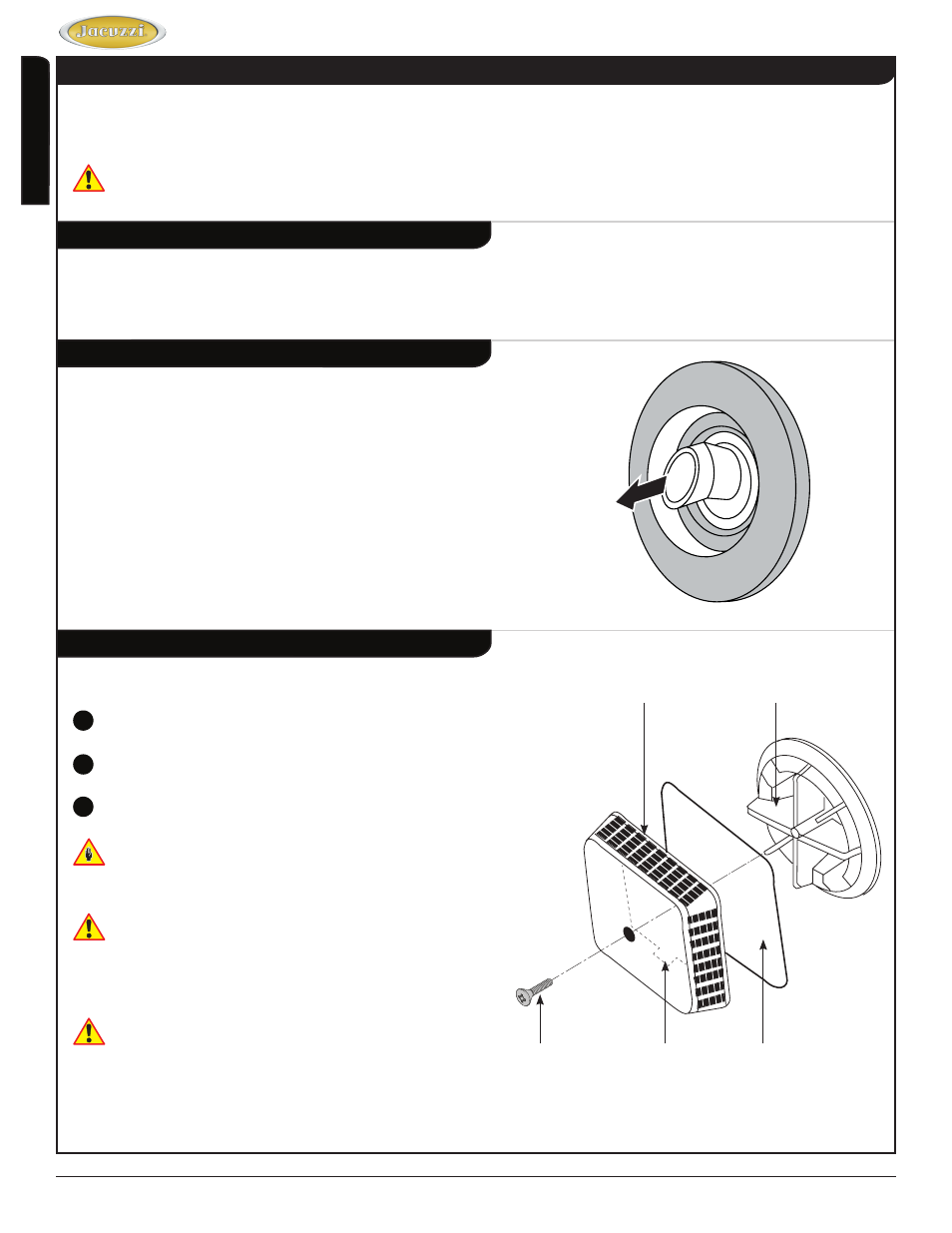 Jacuzzi